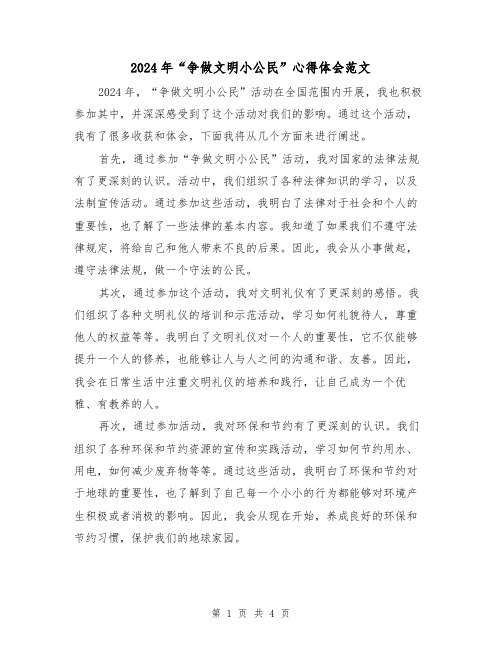 2024年“争做文明小公民”心得体会范文

2024年，“争做文明小公民”活动在全国范围内开展，我也积极参加其中，并深深感受到了这个活动对我们的影响。通过这个活动，我有了很多收获和体会，下面我将从几个方面来进行阐述。

首先，通过参加“争做文明小公民”活动，我对国家的法律法规有了更深刻的认识。活动中，我们组织了各种法律知识的学习，以及法制宣传活动。通过参加这些活动，我明白了法律对于社会和个人的重要性，也了解了一些法律的基本内容。我知道了如果我们不遵守法律规定，将给自己和他人带来不良的后果。因此，我会从小事做起，遵守法律法规，做一个守法的公民。

其次，通过参加这个活动，我对文明礼仪有了更深刻的感悟。我们组织了各种文明礼仪的培训和示范活动，学习如何礼貌待人，尊重他人的权益等等。我明白了文明礼仪对一个人的重要性，它不仅能够提升一个人的修养，也能够让人与人之间的沟通和谐、友善。因此，我会在日常生活中注重文明礼仪的培养和践行，让自己成为一个优雅、有教养的人。

再次，通过参加活动，我对环保和节约有了更深刻的认识。我们组织了各种环保和节约资源的宣传和实践活动，学习如何节约用水、用电，如何减少废弃物等等。通过这些活动，我明白了环保和节约对于地球的重要性，也了解到了自己每一个小小的行为都能够对环境产生积极或者消极的影响。因此，我会从现在开始，养成良好的环保和节约习惯，保护我们的地球家园。

第 1 页 共 4 页